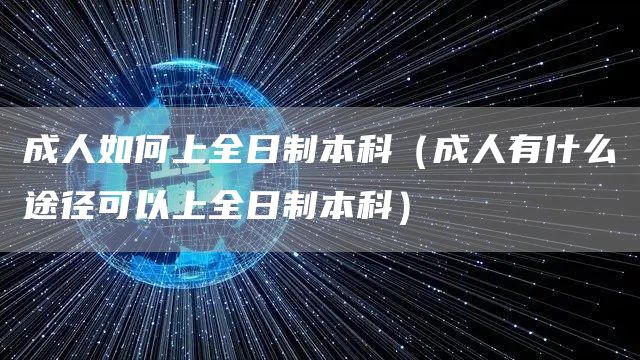 成人如何上全日制本科（成人有什么途径可以上全日制本科）